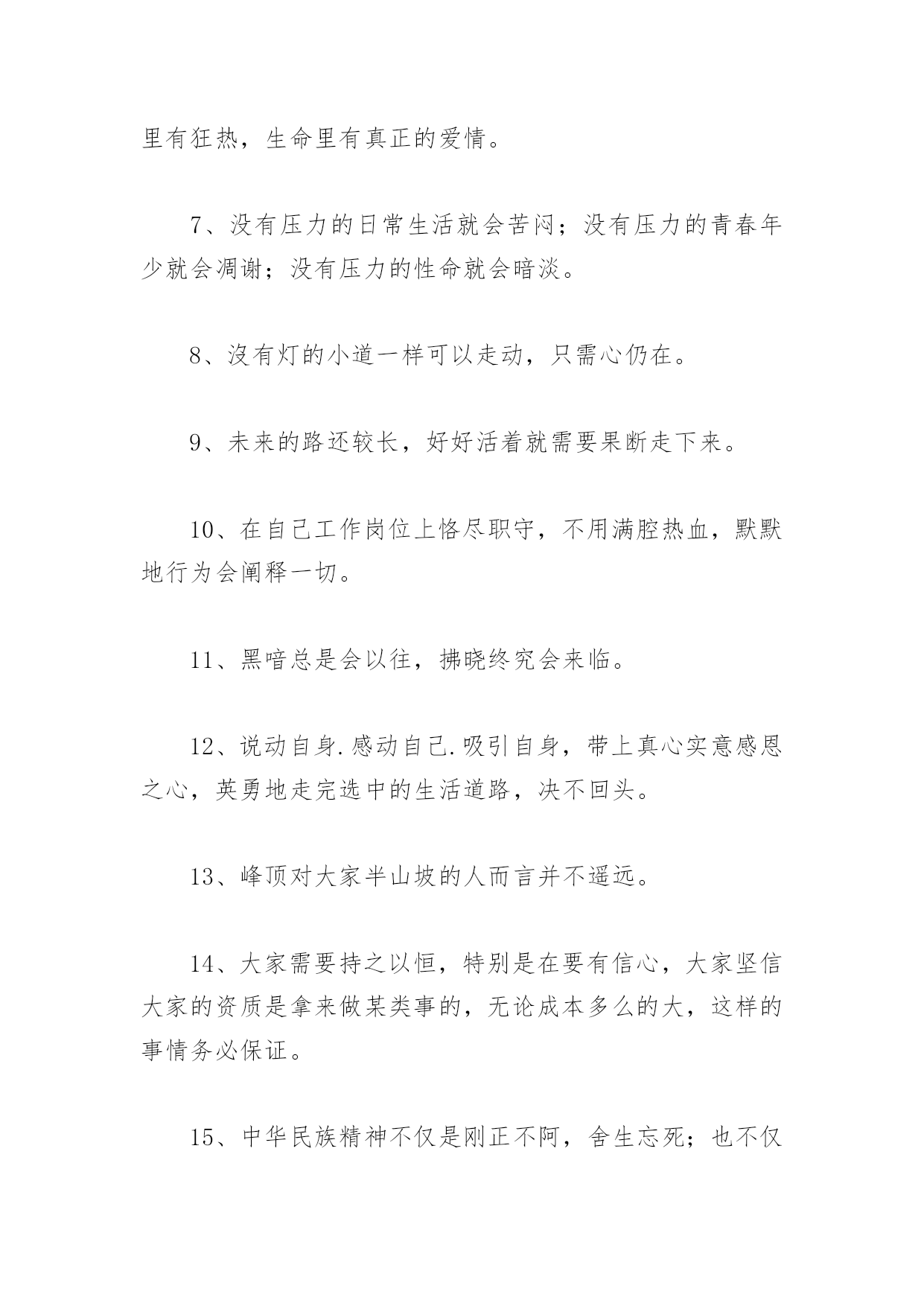 里有狂热，生命里有真正的爱情。

7、没有压力的日常生活就会苦闷；没有压力的青春年少就会凋谢；没有压力的性命就会暗淡。

8、沒有灯的小道一样可以走动，只需心仍在。

9、未来的路还较长，好好活着就需要果断走下来。

10、在自己工作岗位上恪尽职守，不用满腔热血，默默地行为会阐释一切。

11、黑暗总是会以往，拂晓终究会来临。

12、说动自身.感动自己.吸引自身，带上真心实意感恩之心，英勇地走完选中的生活道路，决不回头。

13、峰顶对大家半山坡的人而言并不遥远。

14、大家需要持之以恒，特别是在要有信心，大家坚信大家的资质是拿来做某类事的，无论成本多么的大，这样的事情务必保证。

15、中华民族精神不仅是刚正不阿，舍生忘死；也不仅